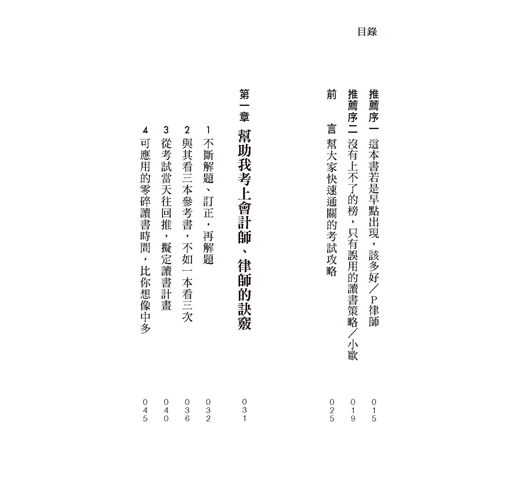 目錄

推薦序一 這本書若是早點出現，該多好／P律師 015

推薦序二 沒有上不了的榜，只有誤用的讀書策略／小歐 019

前　言 幫大家快速通關的考試攻略 025

第一章 幫助我考上會計師、律師的訣竅 031

1 不斷解題、訂正，再解題 032

2 與其看三本參考書，不如一本看三次 036

3 從考試當天往回推，擬定讀書計畫 040

4 可應用的零碎讀書時間，比你想像中多 045